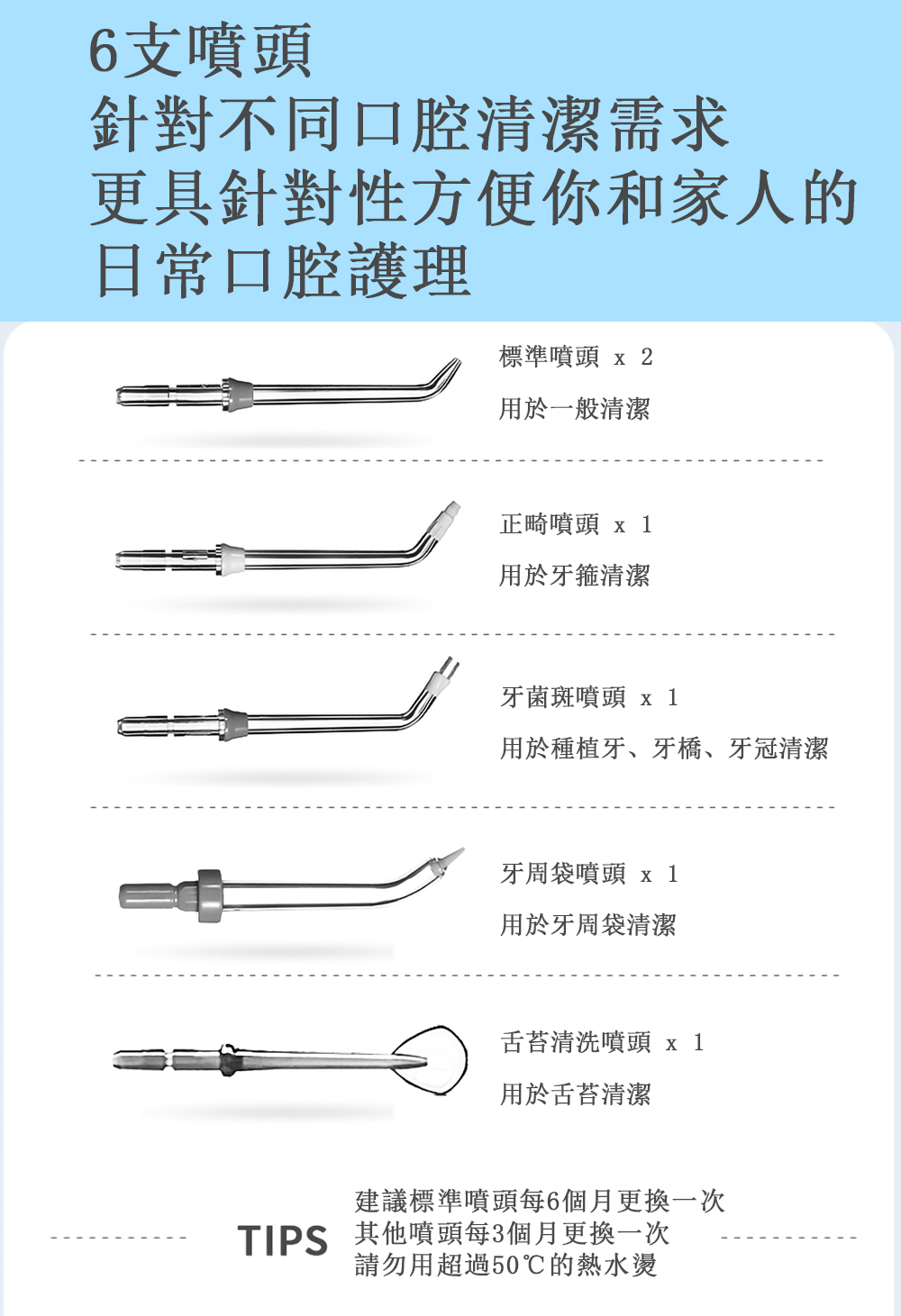 6支噴頭
針對不同口腔清潔需求
更具針對性方便你和家人的
日常口腔護理

標準噴頭 x 2
用於一般清潔

正畸噴頭 x 1
用於牙箍清潔

牙菌斑噴頭 x 1
用於種植牙、牙橋、牙冠清潔

牙周袋噴頭 x 1
用於牙周袋清潔

舌苔清洗噴頭 x 1
用於舌苔清潔

TIPS
建議標準噴頭每6個月更換一次
其他噴頭每3個月更換一次
請勿用超過50℃的熱水燙